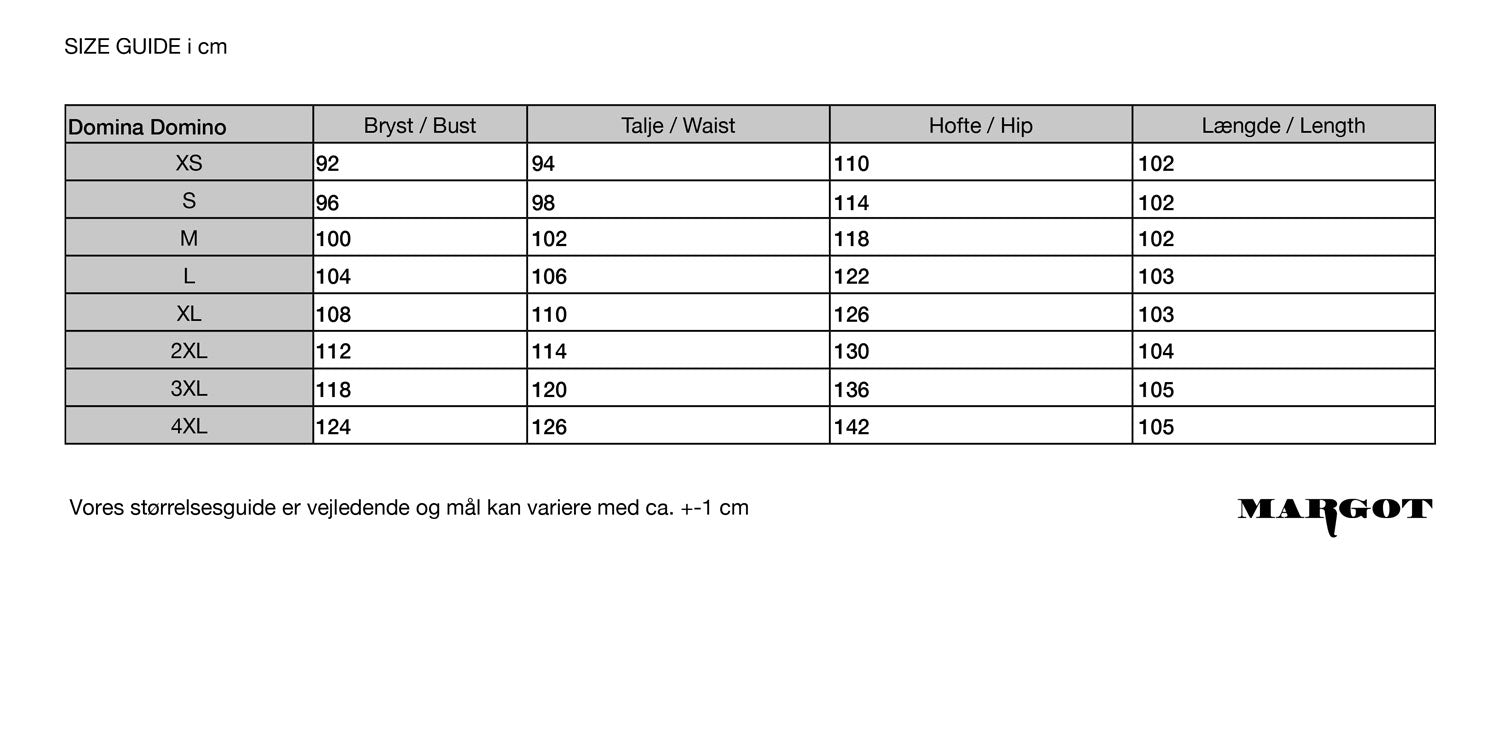 SIZE GUIDE i cm

| Domina Domino | Bryst / Bust | Talje / Waist | Hofte / Hip | Længde / Length |
|---|---|---|---|---|
| XS | 92 | 94 | 110 | 102 |
| S | 96 | 98 | 114 | 102 |
| M | 100 | 102 | 118 | 102 |
| L | 104 | 106 | 122 | 103 |
| XL | 108 | 110 | 126 | 103 |
| 2XL | 112 | 114 | 130 | 104 |
| 3XL | 118 | 120 | 136 | 105 |
| 4XL | 124 | 126 | 142 | 105 |

Vores størrelsesguide er vejledende og mål kan variere med ca. +-1 cm

MARGOT